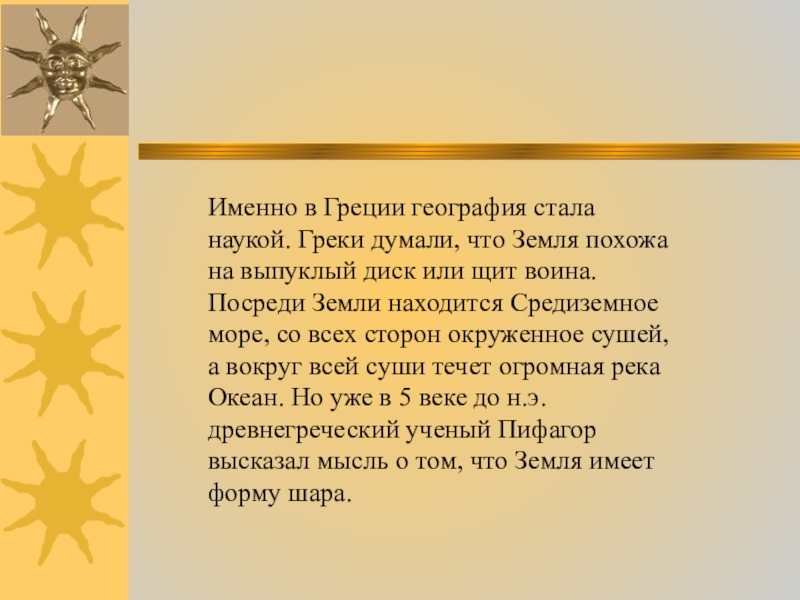 Именно в Греции география стала наукой. Греки думали, что Земля похожа на выпуклый диск или щит воина. Посреди Земли находится Средиземное море, со всех сторон окруженное сушей, а вокруг всей суши течет огромная река Океан. Но уже в 5 веке до н.э. древнегреческий ученый Пифагор высказал мысль о том, что Земля имеет форму шара.